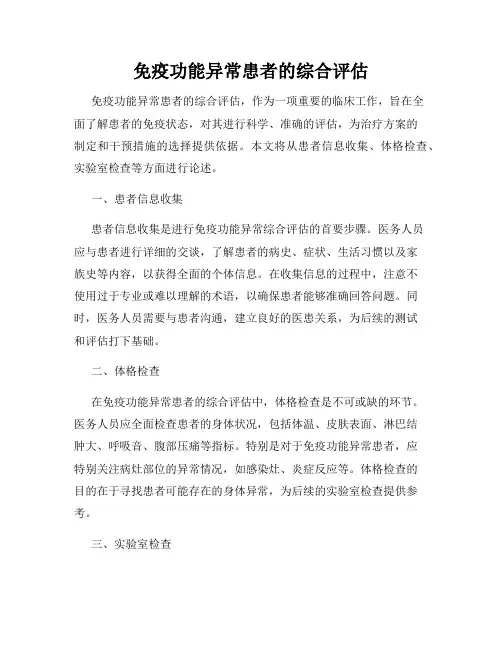 免疫功能异常患者的综合评估

免疫功能异常患者的综合评估，作为一项重要的临床工作，旨在全面了解患者的免疫状态，对其进行科学、准确的评估，为治疗方案的制定和干预措施的选择提供依据。本文将从患者信息收集、体格检查、实验室检查等方面进行论述。

一、患者信息收集

患者信息收集是进行免疫功能异常综合评估的首要步骤。医务人员应与患者进行详细的交谈，了解患者的病史、症状、生活习惯以及家族史等内容，以获得全面的个体信息。在收集信息的过程中，注意不使用过于专业或难以理解的术语，以确保患者能够准确回答问题。同时，医务人员需要与患者沟通，建立良好的医患关系，为后续的测试和评估打下基础。

二、体格检查

在免疫功能异常患者的综合评估中，体格检查是不可或缺的环节。医务人员应全面检查患者的身体状况，包括体温、皮肤表面、淋巴结肿大、呼吸音、腹部压痛等指标。特别是对于免疫功能异常患者，应特别关注病灶部位的异常情况，如感染灶、炎症反应等。体格检查的目的在于寻找患者可能存在的身体异常，为后续的实验室检查提供参考。

三、实验室检查